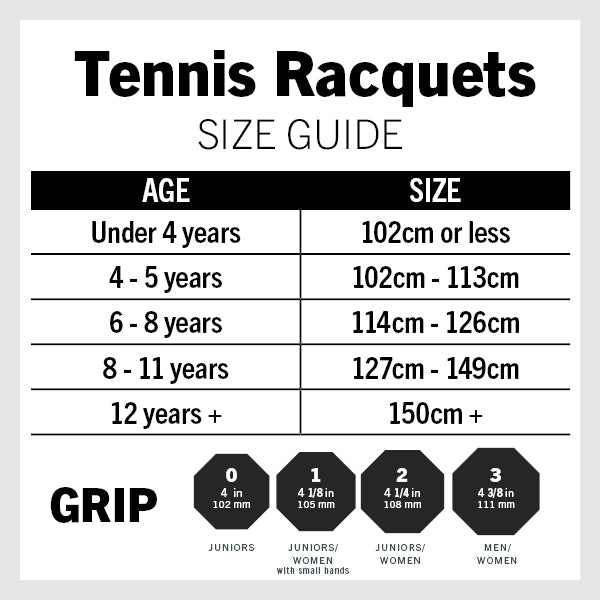 Tennis Racquets
SIZE GUIDE

| AGE | SIZE |
|---|---|
| Under 4 years | 102cm or less |
| 4 - 5 years | 102cm - 113cm |
| 6 - 8 years | 114cm - 126cm |
| 8 - 11 years | 127cm - 149cm |
| 12 years + | 150cm + |

GRIP

0
4 in
102 mm
JUNIORS

1
4 1/8 in
105 mm
JUNIORS/ WOMEN
with small hands

2
4 1/4 in
108 mm
JUNIORS/ WOMEN

3
4 3/8 in
111 mm
MEN/ WOMEN